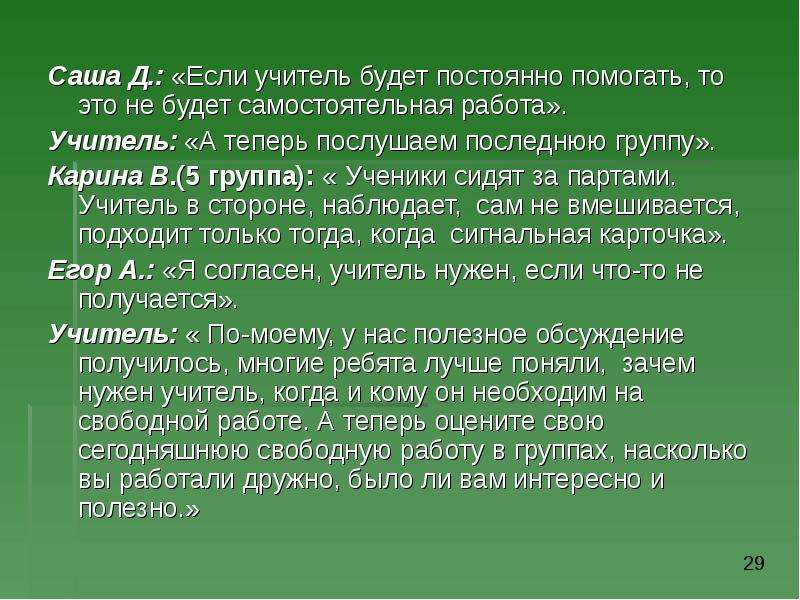 Саша Д.: «Если учитель будет постоянно помогать, то это не будет самостоятельная работа».

Учитель: «А теперь послушаем последнюю группу».

Карина В.(5 группа): « Ученики сидят за партами. Учитель в стороне, наблюдает, сам не вмешивается, подходит только тогда, когда сигнальная карточка».

Егор А.: «Я согласен, учитель нужен, если что-то не получается».

Учитель: « По-моему, у нас полезное обсуждение получилось, многие ребята лучше поняли, зачем нужен учитель, когда и кому он необходим на свободной работе. А теперь оцените свою сегодняшнюю свободную работу в группах, насколько вы работали дружно, было ли вам интересно и полезно.»

29